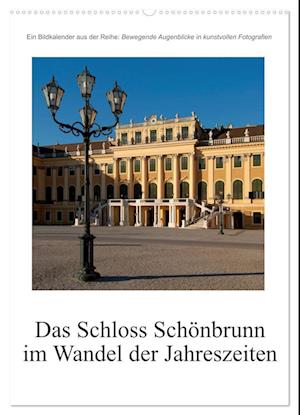 Ein Bildkalender aus der Reihe: Bewegende Augenblicke in kunstvollen Fotografien

Das Schloss Schönbrunn
im Wandel der Jahreszeiten